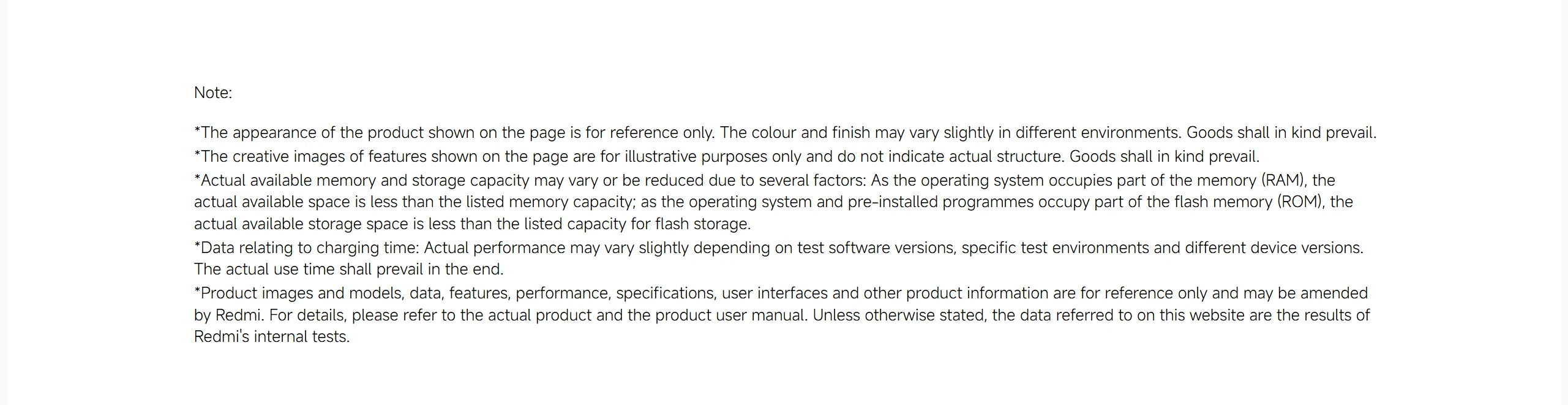 Note:

*The appearance of the product shown on the page is for reference only. The colour and finish may vary slightly in different environments. Goods shall in kind prevail.

*The creative images of features shown on the page are for illustrative purposes only and do not indicate actual structure. Goods shall in kind prevail.

*Actual available memory and storage capacity may vary or be reduced due to several factors: As the operating system occupies part of the memory (RAM), the actual available space is less than the listed memory capacity; as the operating system and pre-installed programmes occupy part of the flash memory (ROM), the actual available storage space is less than the listed capacity for flash storage.

*Data relating to charging time: Actual performance may vary slightly depending on test software versions, specific test environments and different device versions. The actual use time shall prevail in the end.

*Product images and models, data, features, performance, specifications, user interfaces and other product information are for reference only and may be amended by Redmi. For details, please refer to the actual product and the product user manual. Unless otherwise stated, the data referred to on this website are the results of Redmi's internal tests.